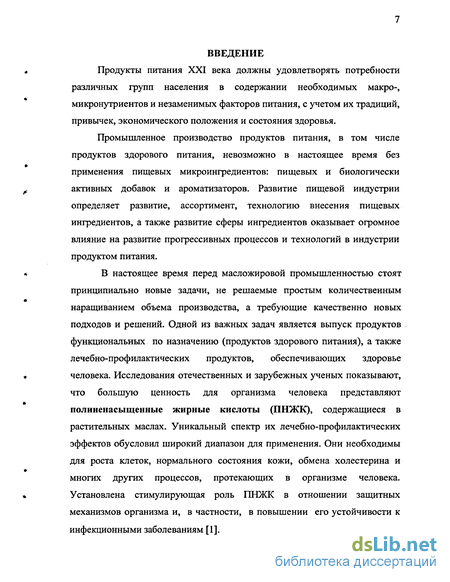 7

ВВЕДЕНИЕ

Продукты питания XXI века должны удовлетворять потребности различных групп населения в содержании необходимых макро-, микронутриентов и незаменимых факторов питания, с учетом их традиций, привычек, экономического положения и состояния здоровья.

Промышленное производство продуктов питания, в том числе продуктов здорового питания, невозможно в настоящее время без применения пищевых микроингредиентов: пищевых и биологически активных добавок и ароматизаторов. Развитие пищевой индустрии определяет развитие, ассортимент, технологию внесения пищевых ингредиентов, а также развитие сферы ингредиентов оказывает огромное влияние на развитие прогрессивных процессов и технологий в индустрии продуктом питания.

В настоящее время перед масложировой промышленностью стоят принципиально новые задачи, не решаемые простым количественным наращиванием объема производства, а требующие качественно новых подходов и решений. Одной из важных задач является выпуск продуктов функциональных по назначению (продуктов здорового питания), а также лечебно-профилактических продуктов, обеспечивающих здоровье человека. Исследования отечественных и зарубежных ученых показывают, что большую ценность для организма человека представляют полиненасыщенные жирные кислоты (ПНЖК), содержащиеся в растительных маслах. Уникальный спектр их лечебно-профилактических эффектов обусловил широкий диапазон для применения. Они необходимы для роста клеток, нормального состояния кожи, обмена холестерина и многих других процессов, протекающих в организме человека. Установлена стимулирующая роль ПНЖК в отношении защитных механизмов организма и, в частности, в повышении его устойчивости к инфекционными заболеваниям [1].

dsLib.net
библиотека диссертаций